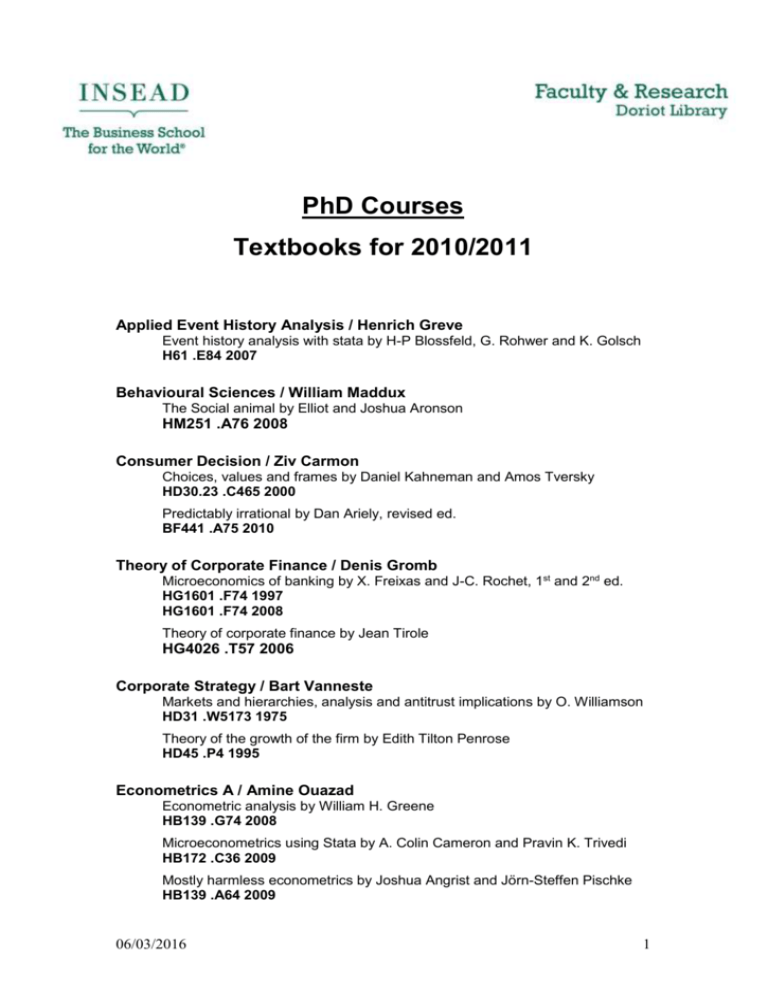 INSEAD
The Business School for the World®

Faculty & Research
Doriot Library

PhD Courses

Textbooks for 2010/2011

Applied Event History Analysis / Henrich Greve
Event history analysis with stata by H-P Blossfeld, G. Rohwer and K. Golsch
H61 .E84 2007

Behavioural Sciences / William Maddux
The Social animal by Elliot and Joshua Aronson
HM251 .A76 2008

Consumer Decision / Ziv Carmon
Choices, values and frames by Daniel Kahneman and Amos Tversky
HD30.23 .C465 2000

Predictably irrational by Dan Ariely, revised ed.
BF441 .A75 2010

Theory of Corporate Finance / Denis Gromb
Microeconomics of banking by X. Freixas and J-C. Rochet, 1$^{st}$ and 2$^{nd}$ ed.
HG1601 .F74 1997
HG1601 .F74 2008

Theory of corporate finance by Jean Tirole
HG4026 .T57 2006

Corporate Strategy / Bart Vanneste
Markets and hierarchies, analysis and antitrust implications by O. Williamson
HD31 .W5173 1975

Theory of the growth of the firm by Edith Tilton Penrose
HD45 .P4 1995

Econometrics A / Amine Ouazad
Econometric analysis by William H. Greene
HB139 .G74 2008

Microeconometrics using Stata by A. Colin Cameron and Pravin K. Trivedi
HB172 .C36 2009

Mostly harmless econometrics by Joshua Angrist and Jörn-Steffen Pischke
HB139 .A64 2009

06/03/2016

1